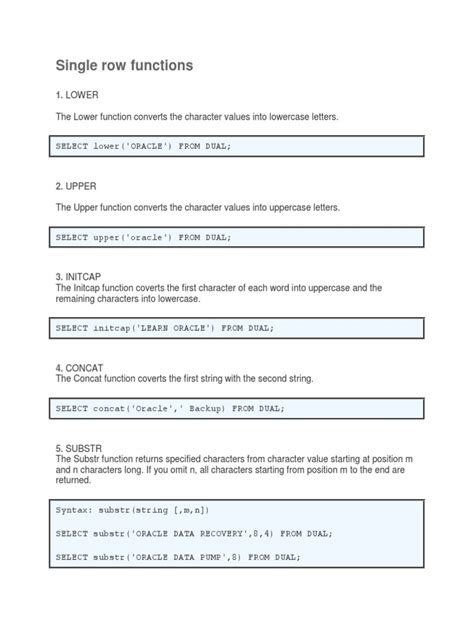 Single row functions

1. LOWER

The Lower function converts the character values into lowercase letters.

SELECT lower('ORACLE') FROM DUAL;

2. UPPER

The Upper function converts the character values into uppercase letters.

SELECT upper('oracle') FROM DUAL;

3. INITCAP
The Initcap function coverts the first character of each word into uppercase and the remaining characters into lowercase.

SELECT initcap('LEARN ORACLE') FROM DUAL;

4. CONCAT
The Concat function coverts the first string with the second string.

SELECT concat('Oracle',' Backup) FROM DUAL;

5. SUBSTR
The Substr function returns specified characters from character value starting at position m and n characters long. If you omit n, all characters starting from position m to the end are returned.

Syntax: substr(string [,m,n])

SELECT substr('ORACLE DATA RECOVERY',8,4) FROM DUAL;

SELECT substr('ORACLE DATA PUMP',8) FROM DUAL;